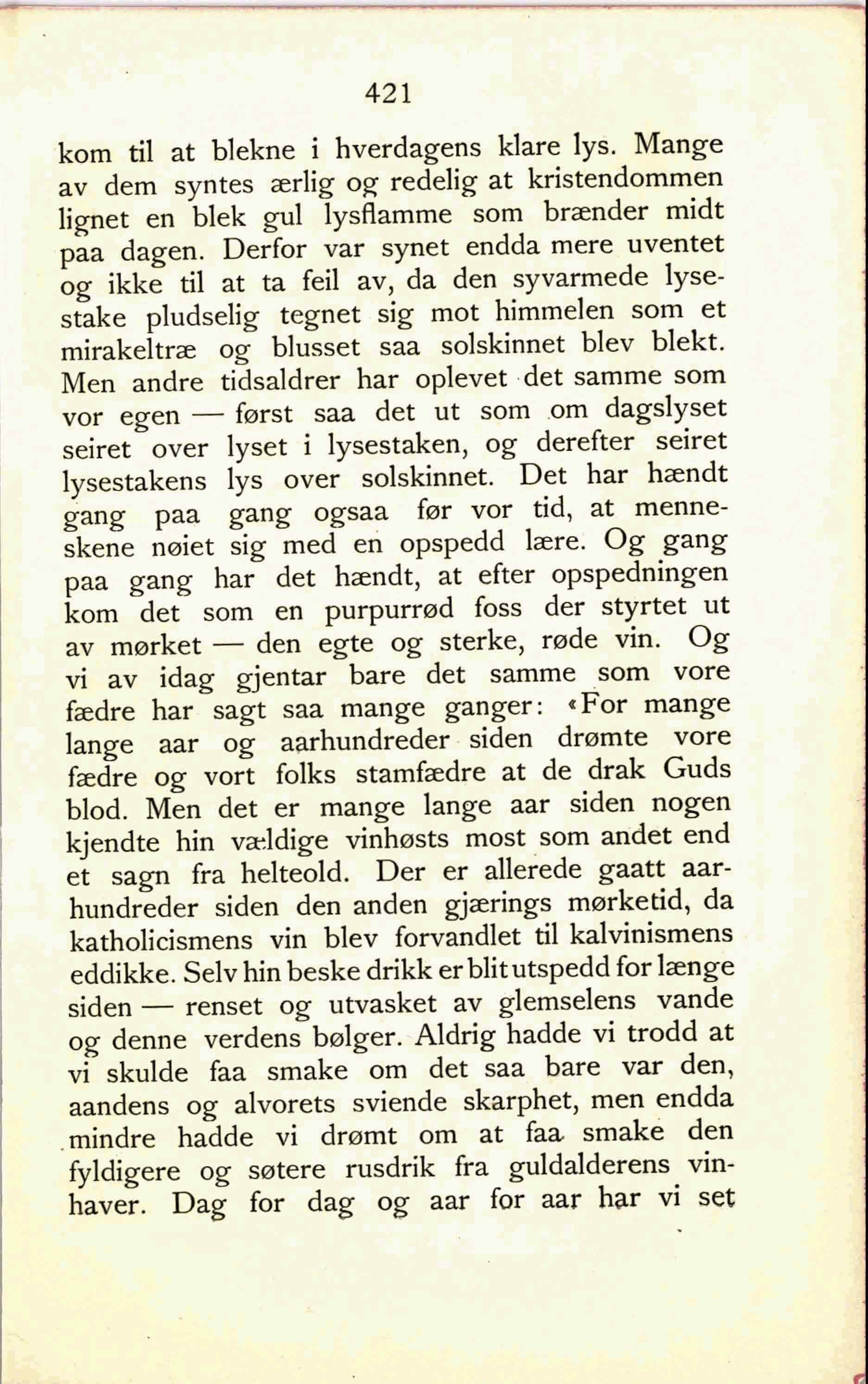 421

kom til at blekne i hverdagens klare lys. Mange av dem syntes ærlig og redelig at kristendommen lignet en blek gul lysflamme som brænder midt paa dagen. Derfor var synet endda mere uventet og ikke til at ta feil av, da den syvarmede lysestake pludselig tegnet sig mot himmelen som et mirakeltræ og blusset saa solskinnet blev blekt. Men andre tidsaldrer har oplevet det samme som vor egen — først saa det ut som om dagslyset seiret over lyset i lysestaken, og derefter seiret lysestakens lys over solskinnet. Det har hændt gang paa gang ogsaa før vor tid, at menneskene nøiet sig med en opspedd lære. Og gang paa gang har det hændt, at efter opspedningen kom det som en purpurrød foss der styrtet ut av mørket — den egte og sterke, røde vin. Og vi av idag gjentar bare det samme som vore fædre har sagt saa mange ganger: «For mange lange aar og aarhundreder siden drømte vore fædre og vort folks stamfædre at de drak Guds blod. Men det er mange lange aar siden nogen kjendte hin vældige vinhøsts most som andet end et sagn fra helteold. Der er allerede gaatt aarhundreder siden den anden gjærings mørketid, da katholicismens vin blev forvandlet til kalvinismens eddikke. Selv hin beske drikk er blit utspedd for længe siden — renset og utvasket av glemselens vande og denne verdens bølger. Aldrig hadde vi trodd at vi skulde faa smake om det saa bare var den, aandens og alvorets sviende skarphet, men endda mindre hadde vi drømt om at faa smake den fyldigere og søtere rusdrik fra guldalderens vinhaver. Dag for dag og aar for aar har vi set